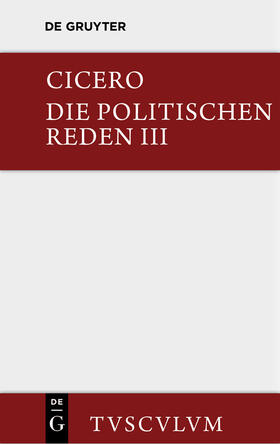 DE GRUYTER

CICERO
DIE POLITISCHEN REDEN III

DE
G

TVSCVLVM